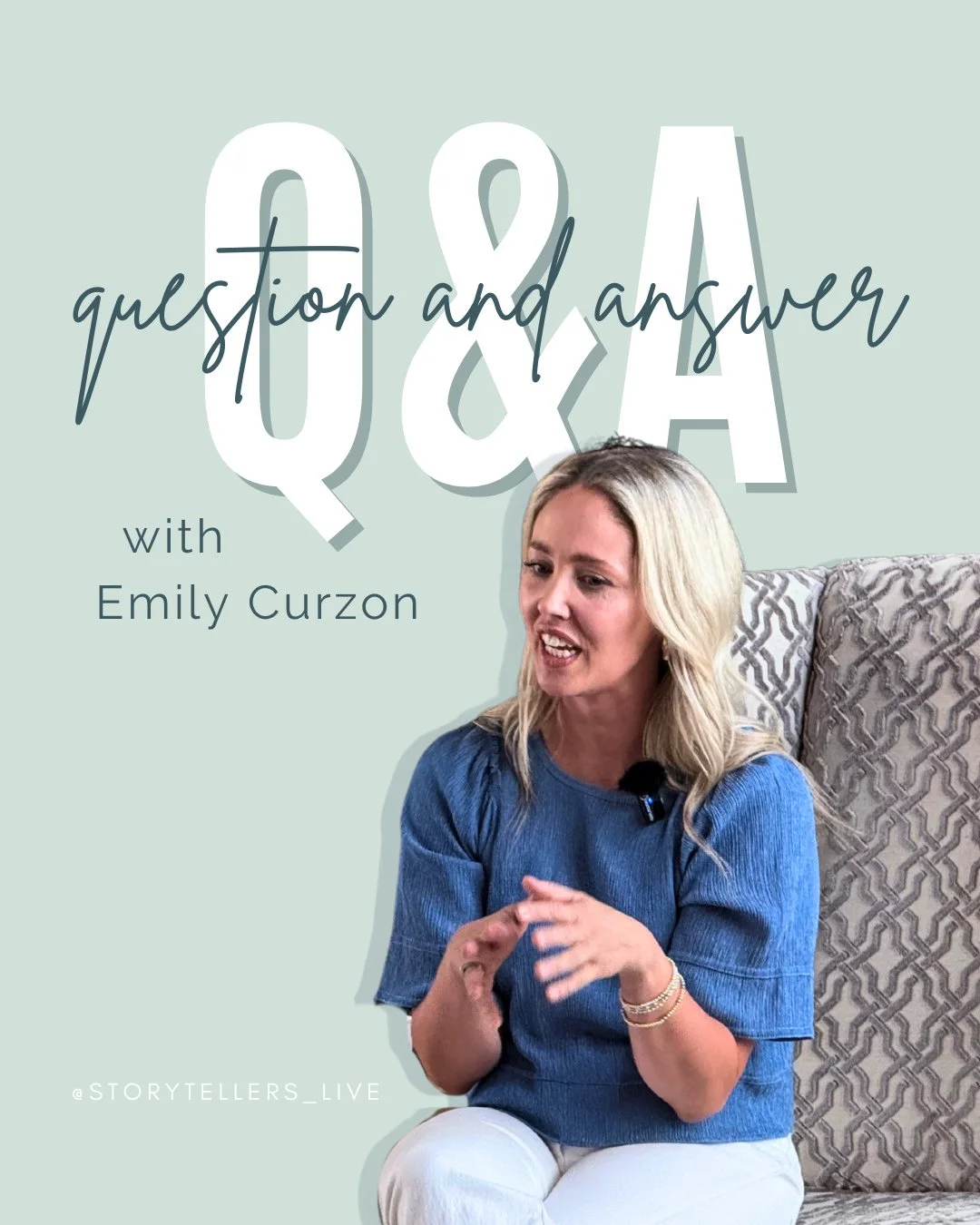 Q&A
question and answer

with
Emily Curzon

@STORYTELLERS_LIVE